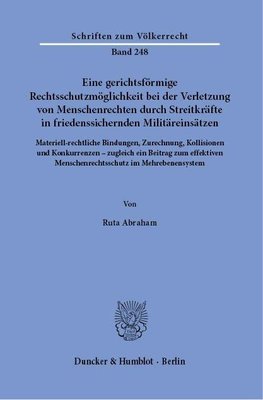 Schriften zum Völkerrecht

Band 248

Eine gerichtsförmige Rechtsschutzmöglichkeit bei der Verletzung von Menschenrechten durch Streitkräfte in friedenssichernden Militäreinsätzen

Materiell-rechtliche Bindungen, Zurechnung, Kollisionen und Konkurrenzen – zugleich ein Beitrag zum effektiven Menschenrechtsschutz im Mehrebenensystem

Von

Ruta Abraham

Duncker & Humblot · Berlin